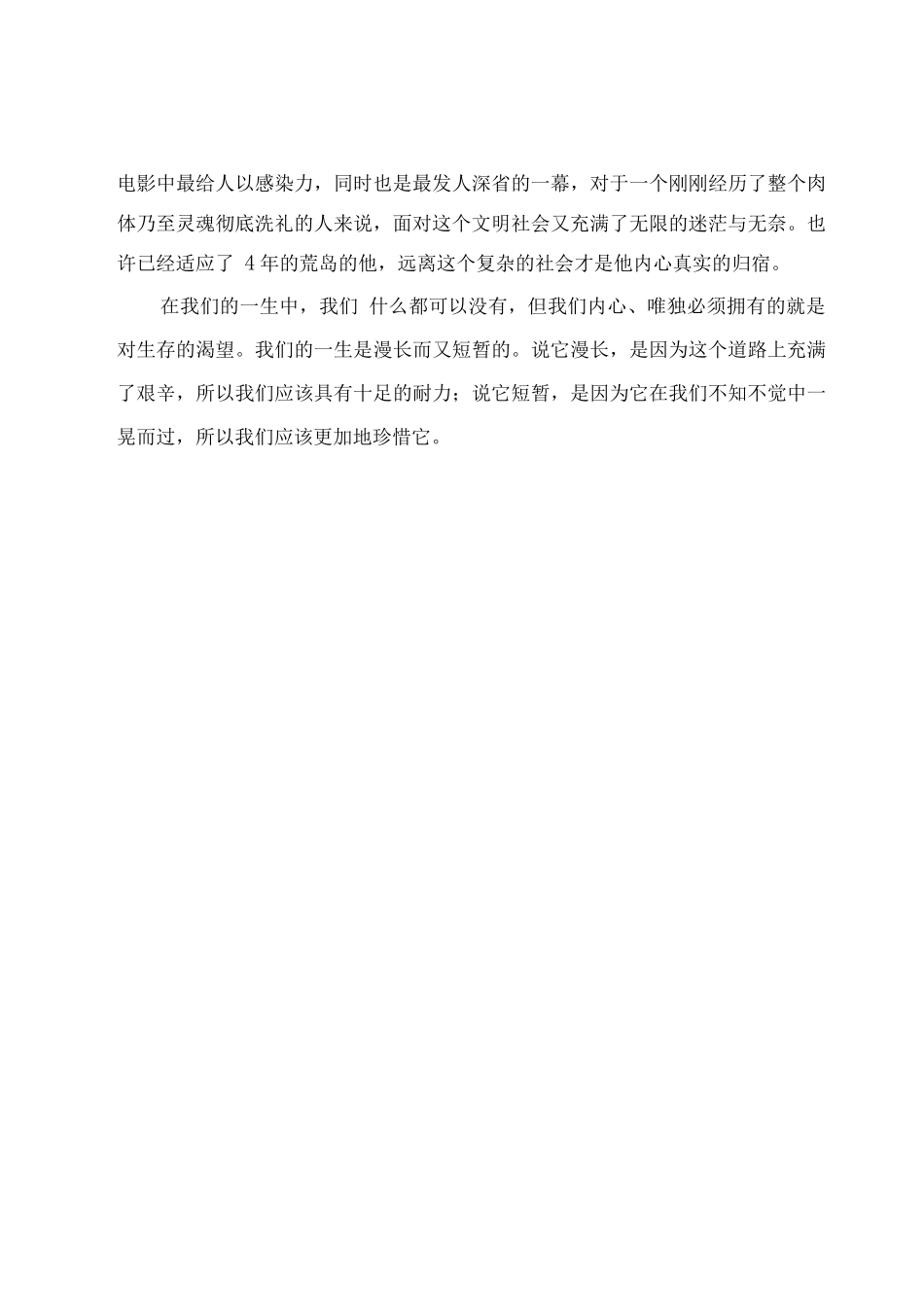 电影中最给人以感染力，同时也是最发人深省的一幕，对于一个刚刚经历了整个肉体乃至灵魂彻底洗礼的人来说，面对这个文明社会又充满了无限的迷茫与无奈。也许已经适应了 4 年的荒岛的他，远离这个复杂的社会才是他内心真实的归宿。

在我们的一生中，我们 什么都可以没有，但我们内心、唯独必须拥有的就是对生存的渴望。我们的一生是漫长而又短暂的。说它漫长，是因为这个道路上充满了艰辛，所以我们应该具有十足的耐力；说它短暂，是因为它在我们不知不觉中一晃而过，所以我们应该更加地珍惜它。